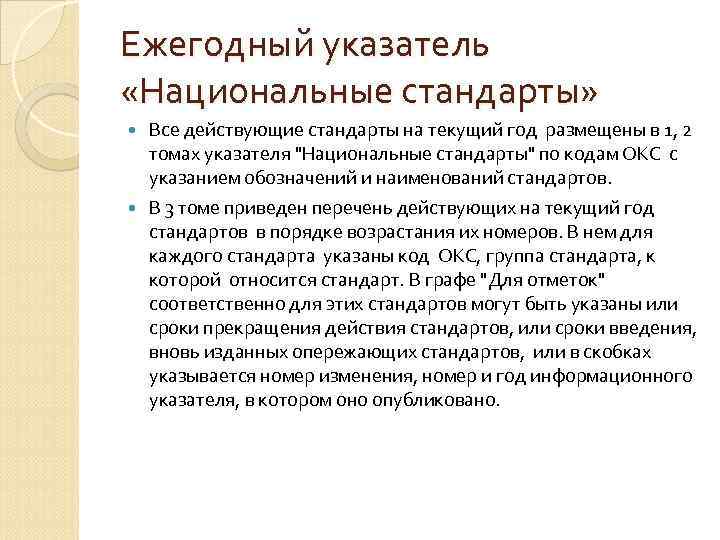 Ежегодный указатель «Национальные стандарты»

• Все действующие стандарты на текущий год размещены в 1, 2 томах указателя "Национальные стандарты" по кодам ОКС с указанием обозначений и наименований стандартов.

• В 3 томе приведен перечень действующих на текущий год стандартов в порядке возрастания их номеров. В нем для каждого стандарта указаны код ОКС, группа стандарта, к которой относится стандарт. В графе "Для отметок" соответственно для этих стандартов могут быть указаны или сроки прекращения действия стандартов, или сроки введения, вновь изданных опережающих стандартов, или в скобках указывается номер изменения, номер и год информационного указателя, в котором оно опубликовано.